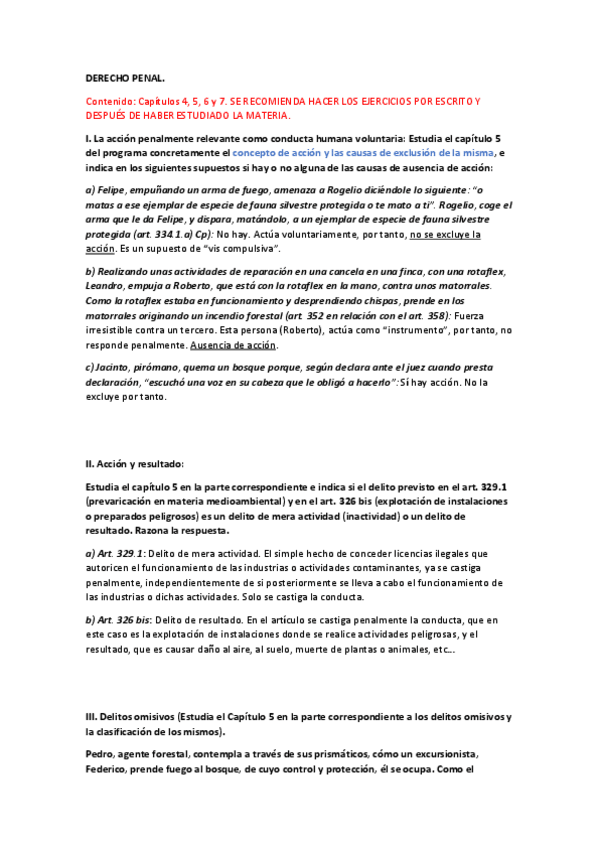 DERECHO PENAL.

Contenido: Capítulos 4, 5, 6 y 7. SE RECOMIENDA HACER LOS EJERCICIOS POR ESCRITO Y DESPUÉS DE HABER ESTUDIADO LA MATERIA.

I. La acción penalmente relevante como conducta humana voluntaria: Estudia el capítulo 5 del programa concretamente el concepto de acción y las causas de exclusión de la misma, e indica en los siguientes supuestos si hay o no alguna de las causas de ausencia de acción:

a) Felipe, empuñando un arma de fuego, amenaza a Rogelio diciéndole lo siguiente: "o matas a ese ejemplar de especie de fauna silvestre protegida o te mato a ti". Rogelio, coge el arma que le da Felipe, y dispara, matándolo, a un ejemplar de especie de fauna silvestre protegida (art. 334.1.a) Cp): No hay. Actúa voluntariamente, por tanto, no se excluye la acción. Es un supuesto de "vis compulsiva".

b) Realizando unas actividades de reparación en una cancela en una finca, con una rotaflex, Leandro, empuja a Roberto, que está con la rotaflex en la mano, contra unos matorrales. Como la rotaflex estaba en funcionamiento y desprendiendo chispas, prende en los matorrales originando un incendio forestal (art. 352 en relación con el art. 358): Fuerza irresistible contra un tercero. Esta persona (Roberto), actúa como "instrumento", por tanto, no responde penalmente. Ausencia de acción.

c) Jacinto, pirómano, quema un bosque porque, según declara ante el juez cuando presta declaración, "escuchó una voz en su cabeza que le obligó a hacerlo": Sí hay acción. No la excluye por tanto.

II. Acción y resultado:

Estudia el capítulo 5 en la parte correspondiente e indica si el delito previsto en el art. 329.1 (prevaricación en materia medioambiental) y en el art. 326 bis (explotación de instalaciones o preparados peligrosos) es un delito de mera actividad (inactividad) o un delito de resultado. Razona la respuesta.

a) Art. 329.1: Delito de mera actividad. El simple hecho de conceder licencias ilegales que autoricen el funcionamiento de las industrias o actividades contaminantes, ya se castiga penalmente, independientemente de si posteriormente se lleva a cabo el funcionamiento de las industrias o dichas actividades. Solo se castiga la conducta.

b) Art. 326 bis: Delito de resultado. En el artículo se castiga penalmente la conducta, que en este caso es la explotación de instalaciones donde se realice actividades peligrosas, y el resultado, que es causar daño al aire, al suelo, muerte de plantas o animales, etc...

III. Delitos omisivos (Estudia el Capítulo 5 en la parte correspondiente a los delitos omisivos y la clasificación de los mismos).

Pedro, agente forestal, contempla a través de sus prismáticos, cómo un excursionista, Federico, prende fuego al bosque, de cuyo control y protección, él se ocupa. Como el